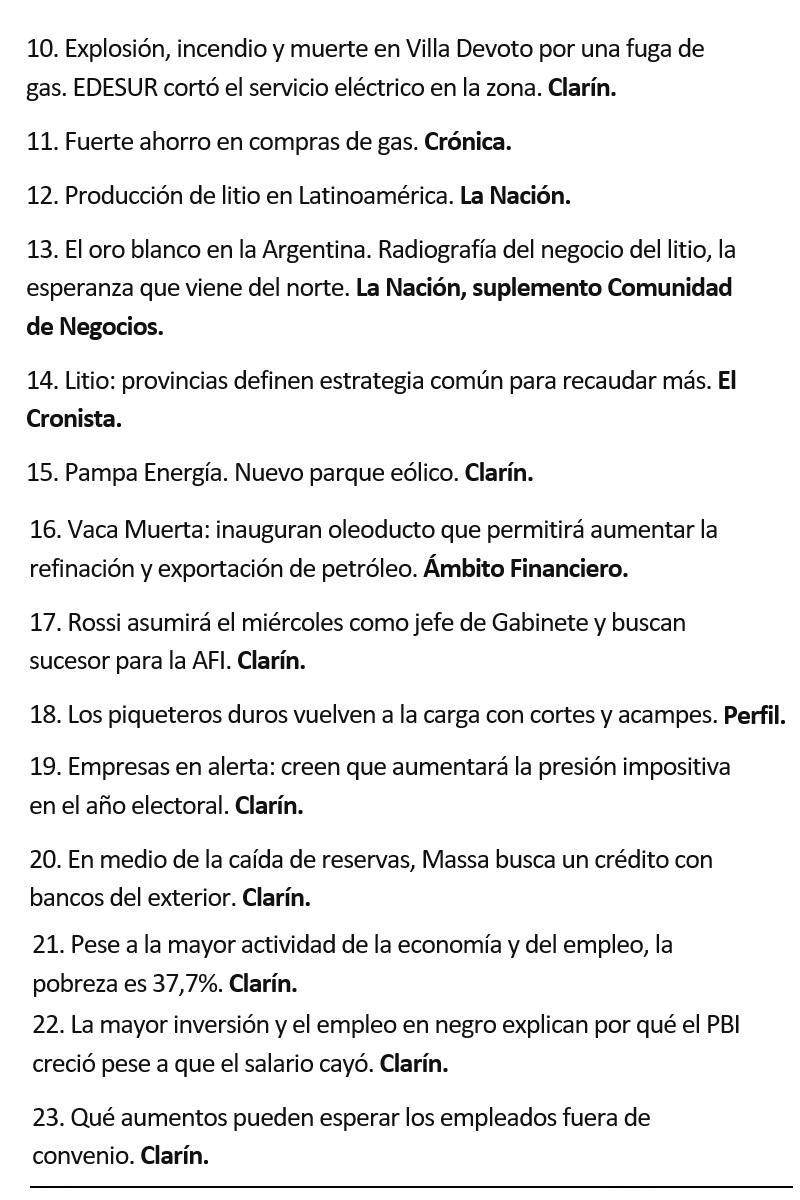 10. Explosión, incendio y muerte en Villa Devoto por una fuga de gas. EDESUR cortó el servicio eléctrico en la zona. Clarín.

11. Fuerte ahorro en compras de gas. Crónica.

12. Producción de litio en Latinoamérica. La Nación.

13. El oro blanco en la Argentina. Radiografía del negocio del litio, la esperanza que viene del norte. La Nación, suplemento Comunidad de Negocios.

14. Litio: provincias definen estrategia común para recaudar más. El Cronista.

15. Pampa Energía. Nuevo parque eólico. Clarín.

16. Vaca Muerta: inauguran oleoducto que permitirá aumentar la refinación y exportación de petróleo. Ámbito Financiero.

17. Rossi asumirá el miércoles como jefe de Gabinete y buscan sucesor para la AFI. Clarín.

18. Los piqueteros duros vuelven a la carga con cortes y acampes. Perfil.

19. Empresas en alerta: creen que aumentará la presión impositiva en el año electoral. Clarín.

20. En medio de la caída de reservas, Massa busca un crédito con bancos del exterior. Clarín.

21. Pese a la mayor actividad de la economía y del empleo, la pobreza es 37,7%. Clarín.

22. La mayor inversión y el empleo en negro explican por qué el PBI creció pese a que el salario cayó. Clarín.

23. Qué aumentos pueden esperar los empleados fuera de convenio. Clarín.